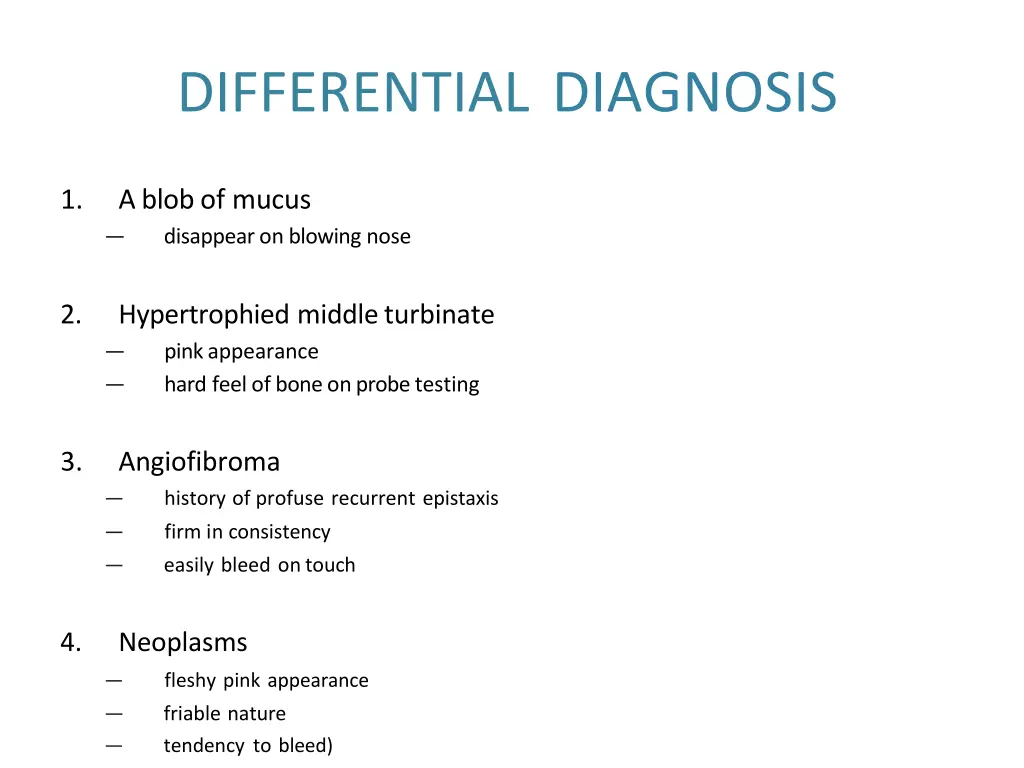 DIFFERENTIAL DIAGNOSIS

1. A blob of mucus
— disappear on blowing nose

2. Hypertrophied middle turbinate
— pink appearance
— hard feel of bone on probe testing

3. Angiofibroma
— history of profuse recurrent epistaxis
— firm in consistency
— easily bleed on touch

4. Neoplasms
— fleshy pink appearance
— friable nature
— tendency to bleed)